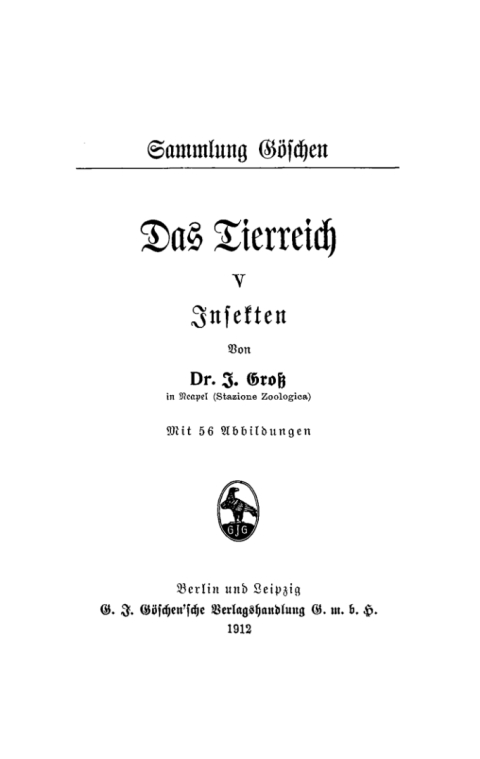 Sammlung Göschen

Das Tierreich

V

Insekten

Von

Dr. J. Groß

in Neapel (Stazione Zoologica)

Mit 56 Abbildungen

GJG

Berlin und Leipzig

G. J. Göschen'sche Verlagshandlung G. m. b. H.

1912